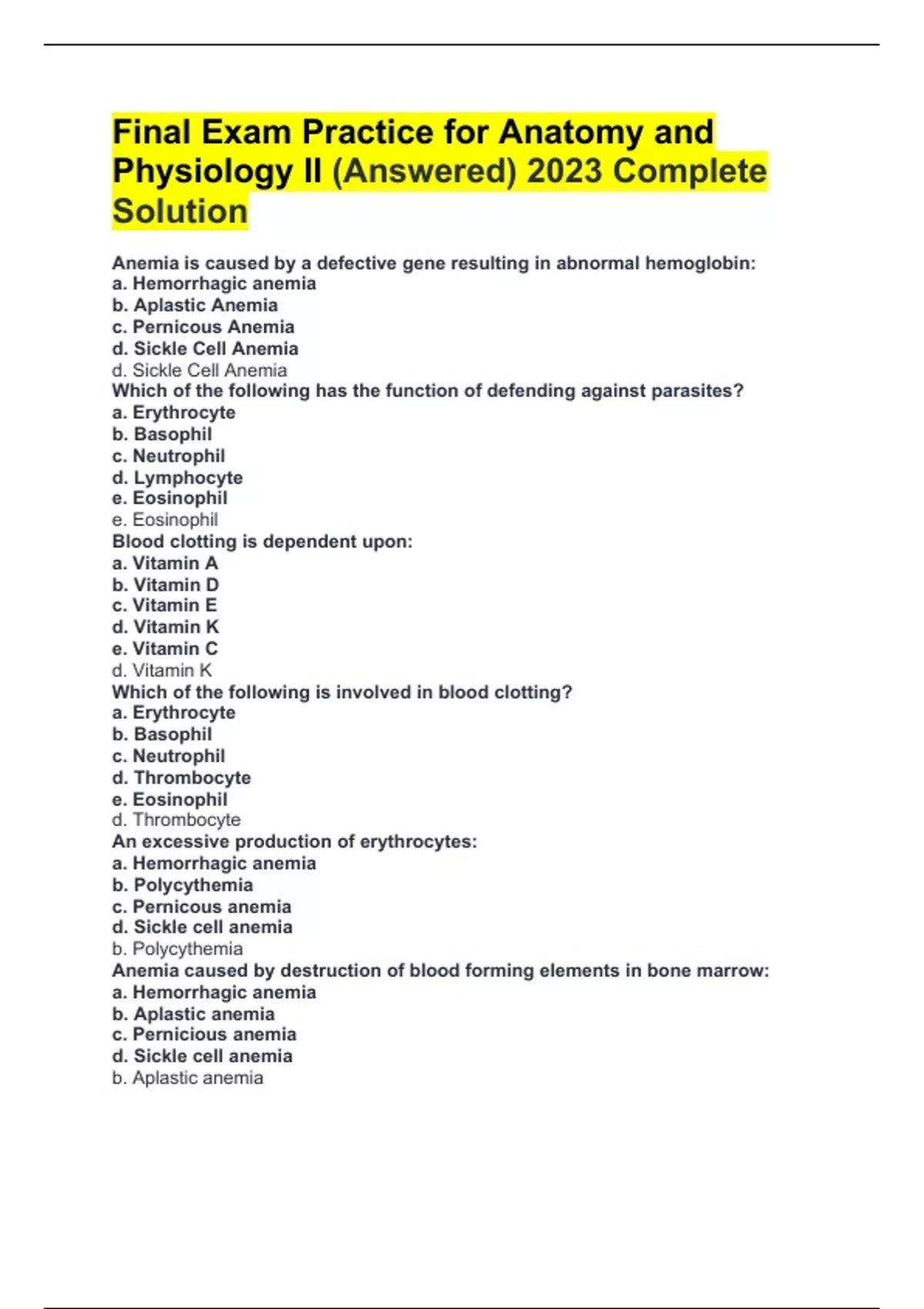 Final Exam Practice for Anatomy and Physiology II (Answered) 2023 Complete Solution

Anemia is caused by a defective gene resulting in abnormal hemoglobin:
a. Hemorrhagic anemia
b. Aplastic Anemia
c. Pernicous Anemia
d. Sickle Cell Anemia
d. Sickle Cell Anemia
Which of the following has the function of defending against parasites?
a. Erythrocyte
b. Basophil
c. Neutrophil
d. Lymphocyte
e. Eosinophil
e. Eosinophil
Blood clotting is dependent upon:
a. Vitamin A
b. Vitamin D
c. Vitamin E
d. Vitamin K
e. Vitamin C
d. Vitamin K
Which of the following is involved in blood clotting?
a. Erythrocyte
b. Basophil
c. Neutrophil
d. Thrombocyte
e. Eosinophil
d. Thrombocyte
An excessive production of erythrocytes:
a. Hemorrhagic anemia
b. Polycythemia
c. Pernicous anemia
d. Sickle cell anemia
b. Polycythemia
Anemia caused by destruction of blood forming elements in bone marrow:
a. Hemorrhagic anemia
b. Aplastic anemia
c. Pernicious anemia
d. Sickle cell anemia
b. Aplastic anemia